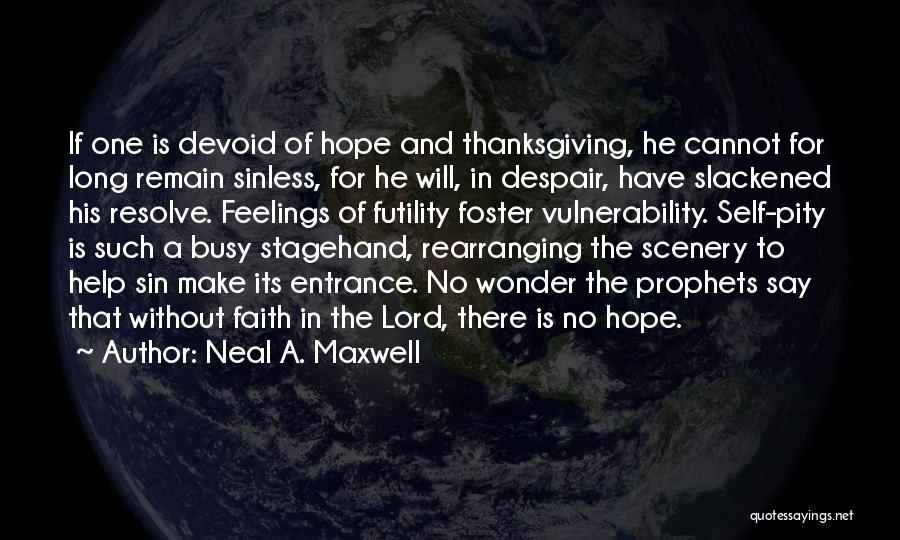 If one is devoid of hope and thanksgiving, he cannot for long remain sinless, for he will, in despair, have slackened his resolve. Feelings of futility foster vulnerability. Self-pity is such a busy stagehand, rearranging the scenery to help sin make its entrance. No wonder the prophets say that without faith in the Lord, there is no hope.

~ Author: Neal A. Maxwell

quotessayings.net